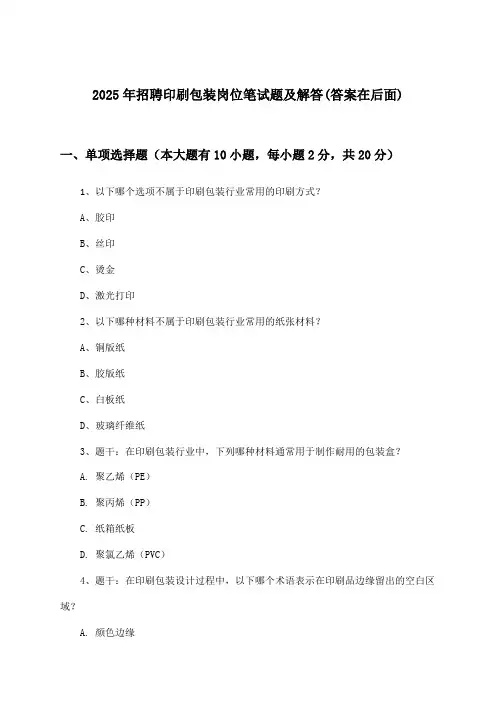 2025年招聘印刷包装岗位笔试题及解答(答案在后面)

一、单项选择题（本大题有10小题，每小题2分，共20分）

1、以下哪个选项不属于印刷包装行业常用的印刷方式？

A、胶印

B、丝印

C、烫金

D、激光打印

2、以下哪种材料不属于印刷包装行业常用的纸张材料？

A、铜版纸

B、胶版纸

C、白板纸

D、玻璃纤维纸

3、题干：在印刷包装行业中，下列哪种材料通常用于制作耐用的包装盒？

A. 聚乙烯（PE）

B. 聚丙烯（PP）

C. 纸箱纸板

D. 聚氯乙烯（PVC）

4、题干：在印刷包装设计过程中，以下哪个术语表示在印刷品边缘留出的空白区域？

A. 颜色边缘